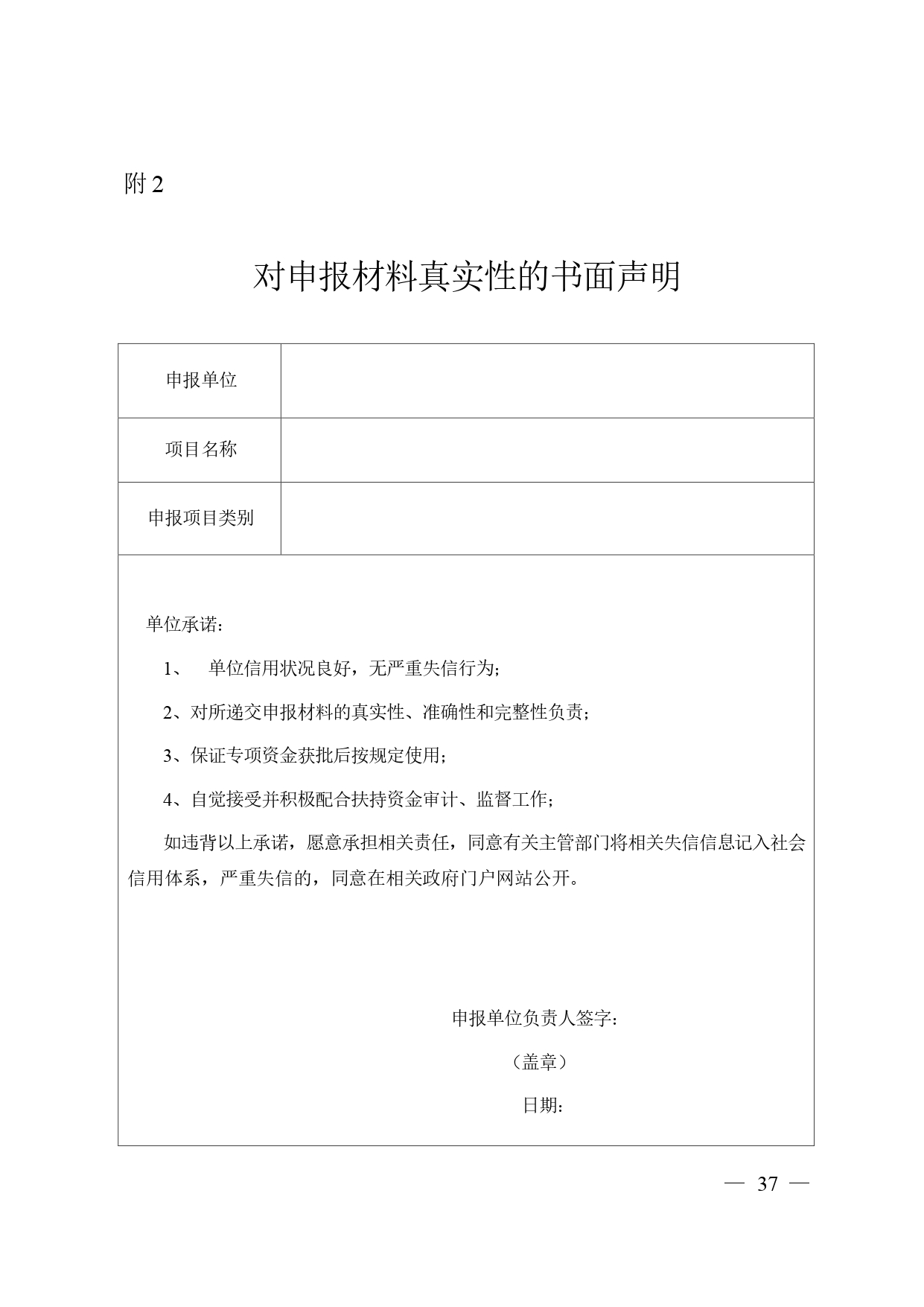 附 2

对申报材料真实性的书面声明

| 申报单位 | |
|---|---|
| 项目名称 | |
| 申报项目类别 | |

单位承诺：

1、　单位信用状况良好，无严重失信行为；

2、对所递交申报材料的真实性、准确性和完整性负责；

3、保证专项资金获批后按规定使用；

4、自觉接受并积极配合扶持资金审计、监督工作；

如违背以上承诺，愿意承担相关责任，同意有关主管部门将相关失信信息记入社会信用体系，严重失信的，同意在相关政府门户网站公开。

申报单位负责人签字：

（盖章）

日期：

— 37 —